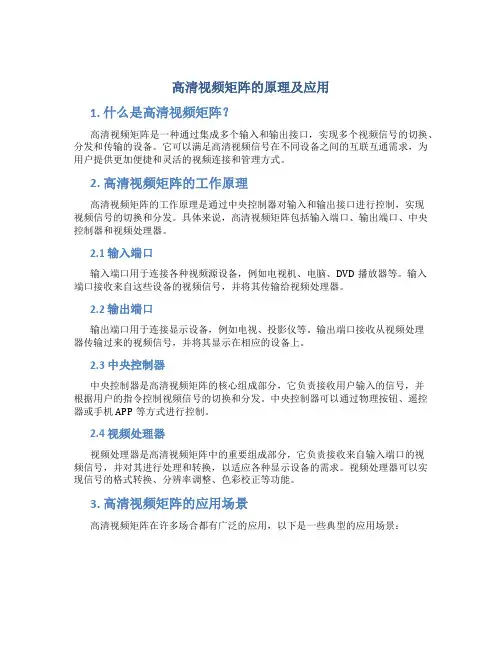 高清视频矩阵的原理及应用

1. 什么是高清视频矩阵？

高清视频矩阵是一种通过集成多个输入和输出接口，实现多个视频信号的切换、分发和传输的设备。它可以满足高清视频信号在不同设备之间的互联互通需求，为用户提供更加便捷和灵活的视频连接和管理方式。

2. 高清视频矩阵的工作原理

高清视频矩阵的工作原理是通过中央控制器对输入和输出接口进行控制，实现视频信号的切换和分发。具体来说，高清视频矩阵包括输入端口、输出端口、中央控制器和视频处理器。

2.1 输入端口

输入端口用于连接各种视频源设备，例如电视机、电脑、DVD 播放器等。输入端口接收来自这些设备的视频信号，并将其传输给视频处理器。

2.2 输出端口

输出端口用于连接显示设备，例如电视、投影仪等。输出端口接收从视频处理器传输过来的视频信号，并将其显示在相应的设备上。

2.3 中央控制器

中央控制器是高清视频矩阵的核心组成部分，它负责接收用户输入的信号，并根据用户的指令控制视频信号的切换和分发。中央控制器可以通过物理按钮、遥控器或手机 APP 等方式进行控制。

2.4 视频处理器

视频处理器是高清视频矩阵中的重要组成部分，它负责接收来自输入端口的视频信号，并对其进行处理和转换，以适应各种显示设备的需求。视频处理器可以实现信号的格式转换、分辨率调整、色彩校正等功能。

3. 高清视频矩阵的应用场景

高清视频矩阵在许多场合都有广泛的应用，以下是一些典型的应用场景：